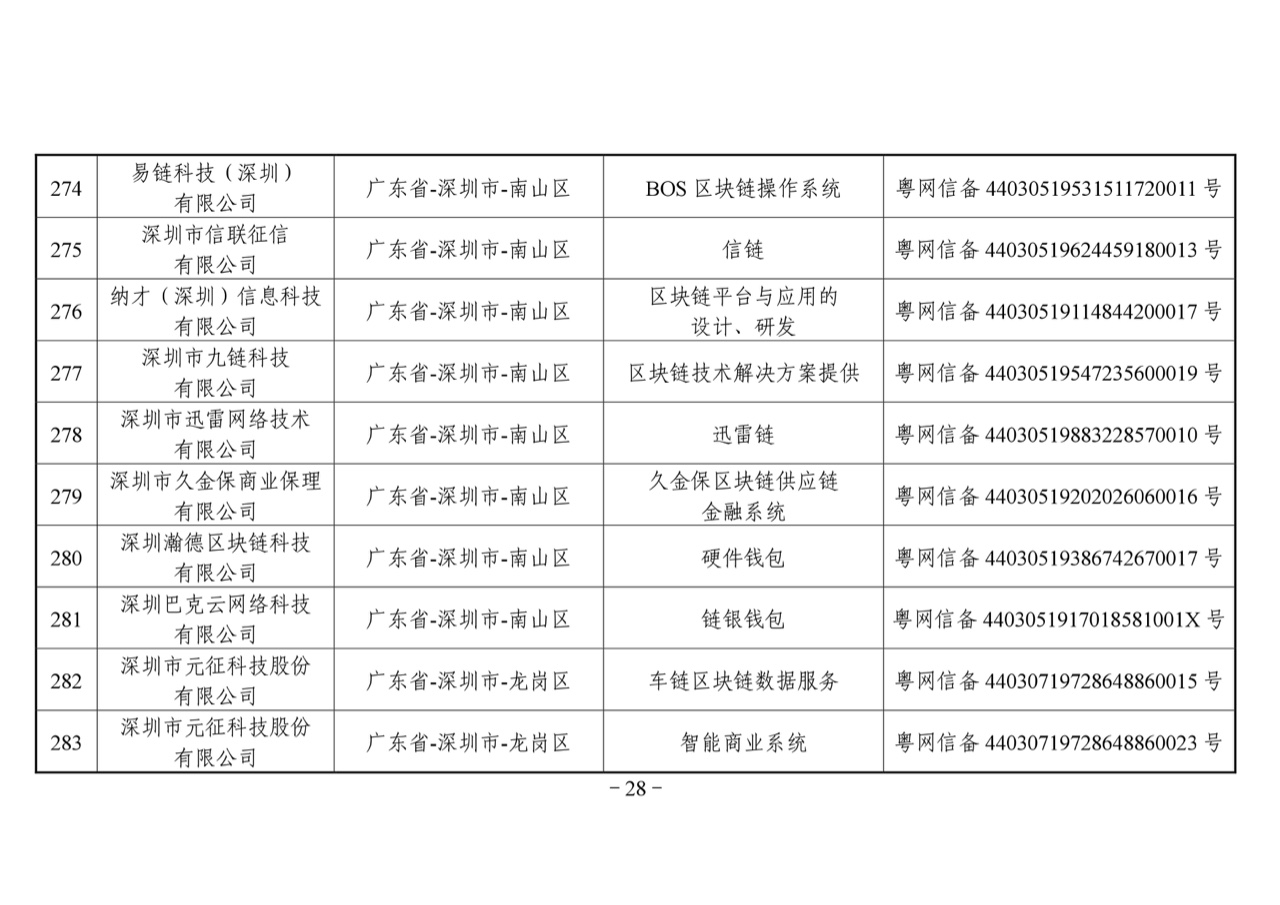 | 274 | 易链科技（深圳）有限公司 | 广东省-深圳市-南山区 | BOS 区块链操作系统 | 粤网信备 44030519531511720011 号 |
|---|---|---|---|---|
| 275 | 深圳市信联征信有限公司 | 广东省-深圳市-南山区 | 信链 | 粤网信备 44030519624459180013 号 |
| 276 | 纳才（深圳）信息科技有限公司 | 广东省-深圳市-南山区 | 区块链平台与应用的设计、研发 | 粤网信备 44030519114844200017 号 |
| 277 | 深圳市九链科技有限公司 | 广东省-深圳市-南山区 | 区块链技术解决方案提供 | 粤网信备 44030519547235600019 号 |
| 278 | 深圳市迅雷网络技术有限公司 | 广东省-深圳市-南山区 | 迅雷链 | 粤网信备 44030519883228570010 号 |
| 279 | 深圳市久金保商业保理有限公司 | 广东省-深圳市-南山区 | 久金保区块链供应链金融系统 | 粤网信备 44030519202026060016 号 |
| 280 | 深圳瀚德区块链科技有限公司 | 广东省-深圳市-南山区 | 硬件钱包 | 粤网信备 44030519386742670017 号 |
| 281 | 深圳巴克云网络科技有限公司 | 广东省-深圳市-南山区 | 链银钱包 | 粤网信备 4403051917018581001X 号 |
| 282 | 深圳市元征科技股份有限公司 | 广东省-深圳市-龙岗区 | 车链区块链数据服务 | 粤网信备 44030719728648860015 号 |
| 283 | 深圳市元征科技股份有限公司 | 广东省-深圳市-龙岗区 | 智能商业系统 | 粤网信备 44030719728648860023 号 |

－28－